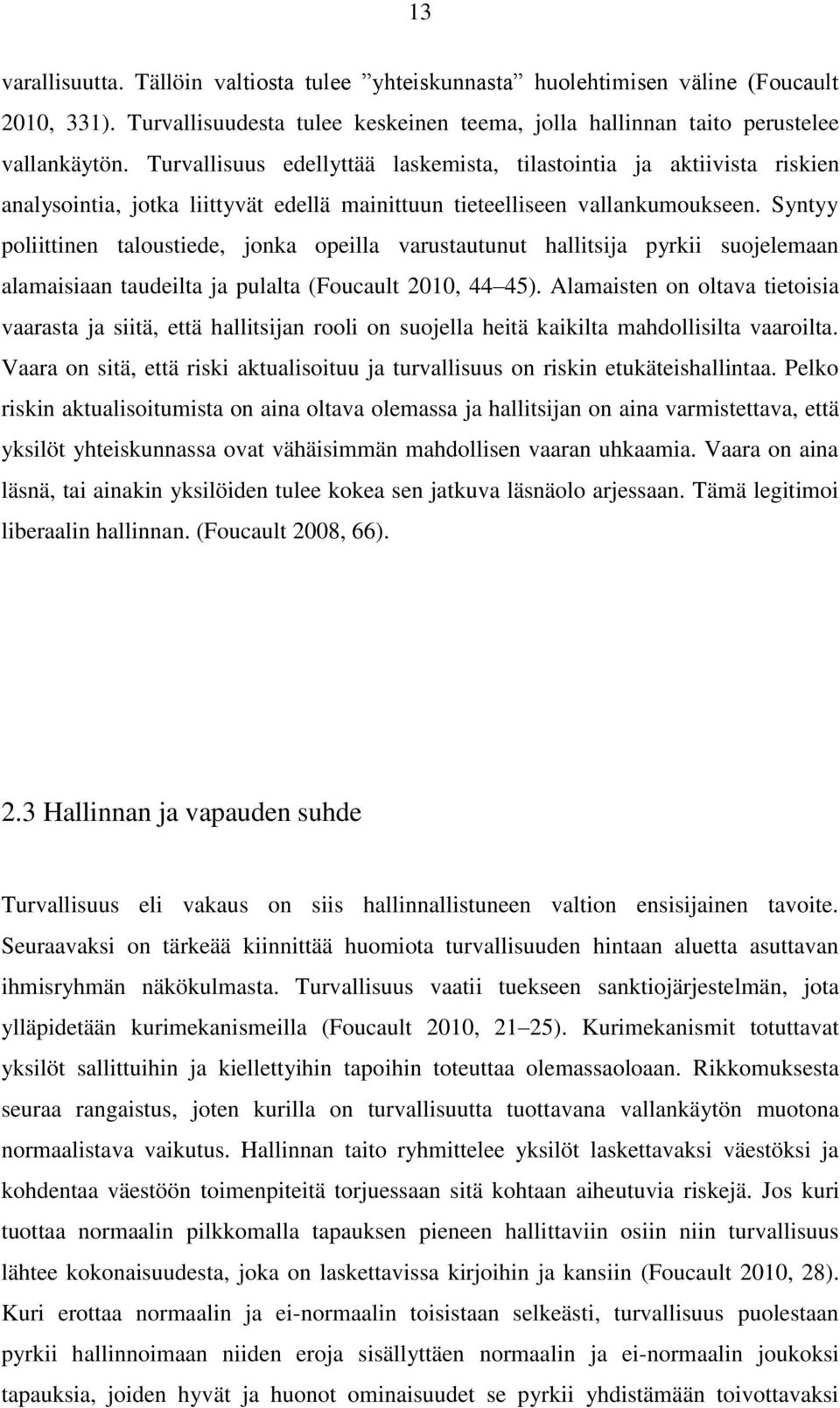 13

varallisuutta. Tällöin valtiosta tulee ”yhteiskunnasta” huolehtimisen väline (Foucault 2010, 331). Turvallisuudesta tulee keskeinen teema, jolla hallinnan taito perustelee vallankäytön. Turvallisuus edellyttää laskemista, tilastointia ja aktiivista riskien analysointia, jotka liittyvät edellä mainittuun tieteelliseen vallankumoukseen. Syntyy poliittinen taloustiede, jonka opeilla varustautunut hallitsija pyrkii suojelemaan alamaisiaan taudeilta ja pulalta (Foucault 2010, 44 45). Alamaisten on oltava tietoisia vaarasta ja siitä, että hallitsijan rooli on suojella heitä kaikilta mahdollisilta vaaroilta. Vaara on sitä, että riski aktualisoituu ja turvallisuus on riskin etukäteishallintaa. Pelko riskin aktualisoitumista on aina oltava olemassa ja hallitsijan on aina varmistettava, että yksilöt yhteiskunnassa ovat vähäisimmän mahdollisen vaaran uhkaamia. Vaara on aina läsnä, tai ainakin yksilöiden tulee kokea sen jatkuva läsnäolo arjessaan. Tämä legitimoi liberaalin hallinnan. (Foucault 2008, 66).

2.3 Hallinnan ja vapauden suhde

Turvallisuus eli vakaus on siis hallinnallistuneen valtion ensisijainen tavoite. Seuraavaksi on tärkeää kiinnittää huomiota turvallisuuden hintaan aluetta asuttavan ihmisryhmän näkökulmasta. Turvallisuus vaatii tuekseen sanktiojärjestelmän, jota ylläpidetään kurimekanismeilla (Foucault 2010, 21 25). Kurimekanismit totuttavat yksilöt sallittuihin ja kiellettyihin tapoihin toteuttaa olemassaoloaan. Rikkomuksesta seuraa rangaistus, joten kurilla on turvallisuutta tuottavana vallankäytön muotona normaalistava vaikutus. Hallinnan taito ryhmittelee yksilöt laskettavaksi väestöksi ja kohdentaa väestöön toimenpiteitä torjuessaan sitä kohtaan aiheutuvia riskejä. Jos kuri tuottaa normaalin pilkkomalla tapauksen pieneen hallittaviin osiin niin turvallisuus lähtee kokonaisuudesta, joka on laskettavissa kirjoihin ja kansiin (Foucault 2010, 28). Kuri erottaa normaalin ja ei-normaalin toisistaan selkeästi, turvallisuus puolestaan pyrkii hallinnoimaan niiden eroja sisällyttäen normaalin ja ei-normaalin joukoksi tapauksia, joiden hyvät ja huonot ominaisuudet se pyrkii yhdistämään toivottavaksi